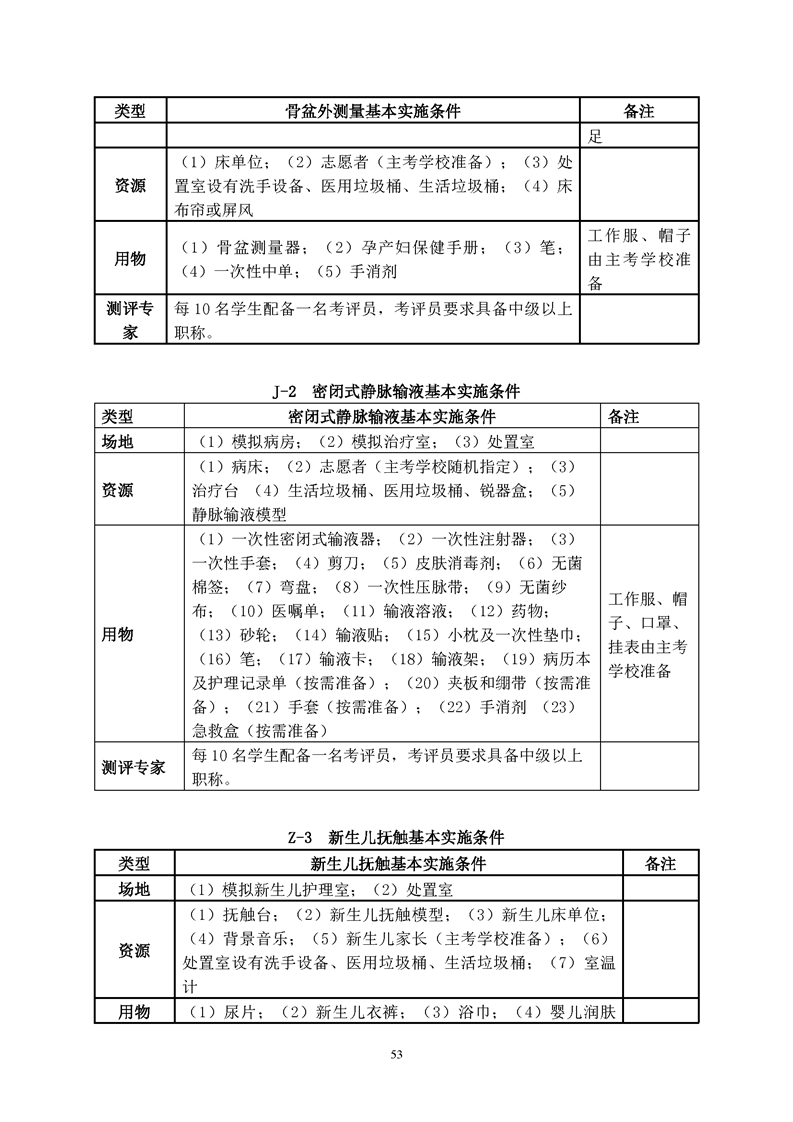 | 类型 | 骨盆外测量基本实施条件 | 备注 |
|---|---|---|
| | | 足 |
| 资源 | （1）床单位；（2）志愿者（主考学校准备）；（3）处置室设有洗手设备、医用垃圾桶、生活垃圾桶；（4）床布帘或屏风 | |
| 用物 | （1）骨盆测量器；（2）孕产妇保健手册；（3）笔；（4）一次性中单；（5）手消剂 | 工作服、帽子由主考学校准备 |
| 测评专家 | 每10名学生配备一名考评员，考评员要求具备中级以上职称。 | |

J-2 密闭式静脉输液基本实施条件

| 类型 | 密闭式静脉输液基本实施条件 | 备注 |
|---|---|---|
| 场地 | （1）模拟病房；（2）模拟治疗室；（3）处置室 | |
| 资源 | （1）病床；（2）志愿者（主考学校随机指定）；（3）治疗台 （4）生活垃圾桶、医用垃圾桶、锐器盒；（5）静脉输液模型 | |
| 用物 | （1）一次性密闭式输液器；（2）一次性注射器；（3）一次性手套；（4）剪刀；（5）皮肤消毒剂；（6）无菌棉签；（7）弯盘；（8）一次性压脉带；（9）无菌纱布；（10）医嘱单；（11）输液溶液；（12）药物；（13）砂轮；（14）输液贴；（15）小枕及一次性垫巾；（16）笔；（17）输液卡；（18）输液架；（19）病历本及护理记录单（按需准备）；（20）夹板和绷带（按需准备）；（21）手套（按需准备）；（22）手消剂 （23）急救盒（按需准备） | 工作服、帽子、口罩、挂表由主考学校准备 |
| 测评专家 | 每10名学生配备一名考评员，考评员要求具备中级以上职称。 | |

Z-3 新生儿抚触基本实施条件

| 类型 | 新生儿抚触基本实施条件 | 备注 |
|---|---|---|
| 场地 | （1）模拟新生儿护理室；（2）处置室 | |
| 资源 | （1）抚触台；（2）新生儿抚触模型；（3）新生儿床单位；（4）背景音乐；（5）新生儿家长（主考学校准备）；（6）处置室设有洗手设备、医用垃圾桶、生活垃圾桶；（7）室温计 | |
| 用物 | （1）尿片；（2）新生儿衣裤；（3）浴巾；（4）婴儿润肤 | |

53